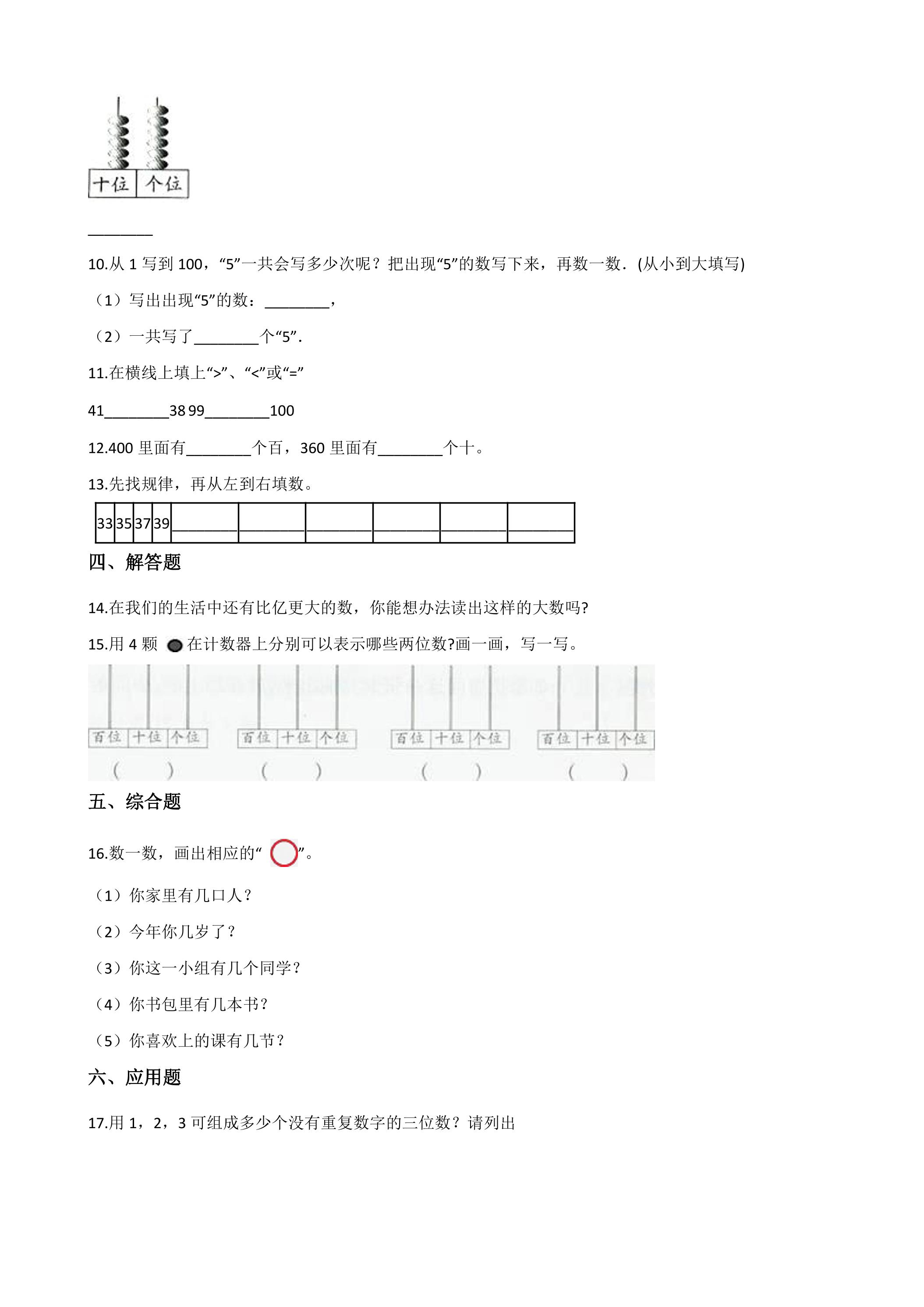 十位 个位

____

10.从1写到100，“5”一共会写多少次呢？把出现“5”的数写下来，再数一数．(从小到大填写)

（1）写出出现“5”的数：____，

（2）一共写了____个“5”．

11.在横线上填上“>”、“<”或“=”

41____38 99____100

12.400里面有____个百，360里面有____个十。

13.先找规律，再从左到右填数。

| 33 | 35 | 37 | 39 | ____ | ____ | ____ | ____ | ____ | ____ |
|---|---|---|---|---|---|---|---|---|---|

四、解答题

14.在我们的生活中还有比亿更大的数，你能想办法读出这样的大数吗?

15.用4颗 在计数器上分别可以表示哪些两位数?画一画，写一写。

百位 十位 个位
( )

百位 十位 个位
( )

百位 十位 个位
( )

百位 十位 个位
( )

五、综合题

16.数一数，画出相应的“ ”。

（1）你家里有几口人？

（2）今年你几岁了？

（3）你这一小组有几个同学？

（4）你书包里有几本书？

（5）你喜欢上的课有几节？

六、应用题

17.用1，2，3可组成多少个没有重复数字的三位数？请列出